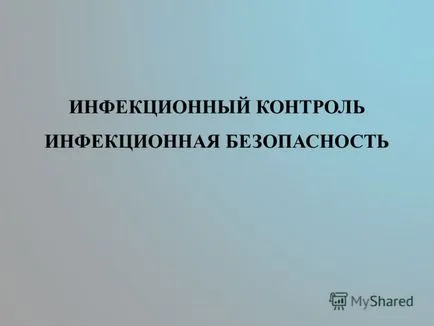 ИНФЕКЦИОННЫЙ КОНТРОЛЬ
ИНФЕКЦИОННАЯ БЕЗОПАСНОСТЬ

MyShared